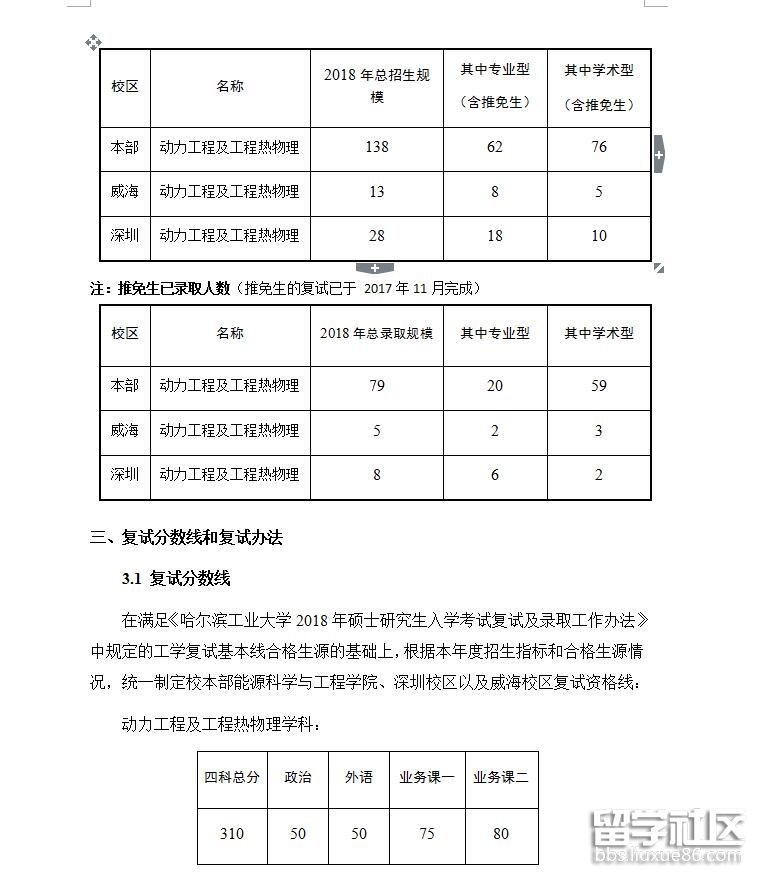 | 校区 | 名称 | 2018 年总招生规模 | 其中专业型（含推免生） | 其中学术型（含推免生） |
|---|---|---|---|---|
| 本部 | 动力工程及工程热物理 | 138 | 62 | 76 |
| 威海 | 动力工程及工程热物理 | 13 | 8 | 5 |
| 深圳 | 动力工程及工程热物理 | 28 | 18 | 10 |

注：推免生已录取人数（推免生的复试已于 2017 年 11 月完成）

| 校区 | 名称 | 2018 年总录取规模 | 其中专业型 | 其中学术型 |
|---|---|---|---|---|
| 本部 | 动力工程及工程热物理 | 79 | 20 | 59 |
| 威海 | 动力工程及工程热物理 | 5 | 2 | 3 |
| 深圳 | 动力工程及工程热物理 | 8 | 6 | 2 |

三、复试分数线和复试办法

3.1 复试分数线

在满足《哈尔滨工业大学 2018 年硕士研究生入学考试复试及录取工作办法》中规定的工学复试基本线合格生源的基础上，根据本年度招生指标和合格生源情况，统一制定校本部能源科学与工程学院、深圳校区以及威海校区复试资格线：

动力工程及工程热物理学科：

| 四科总分 | 政治 | 外语 | 业务课一 | 业务课二 |
|---|---|---|---|---|
| 310 | 50 | 50 | 75 | 80 |

留学社区
bbs.liuxue86.com